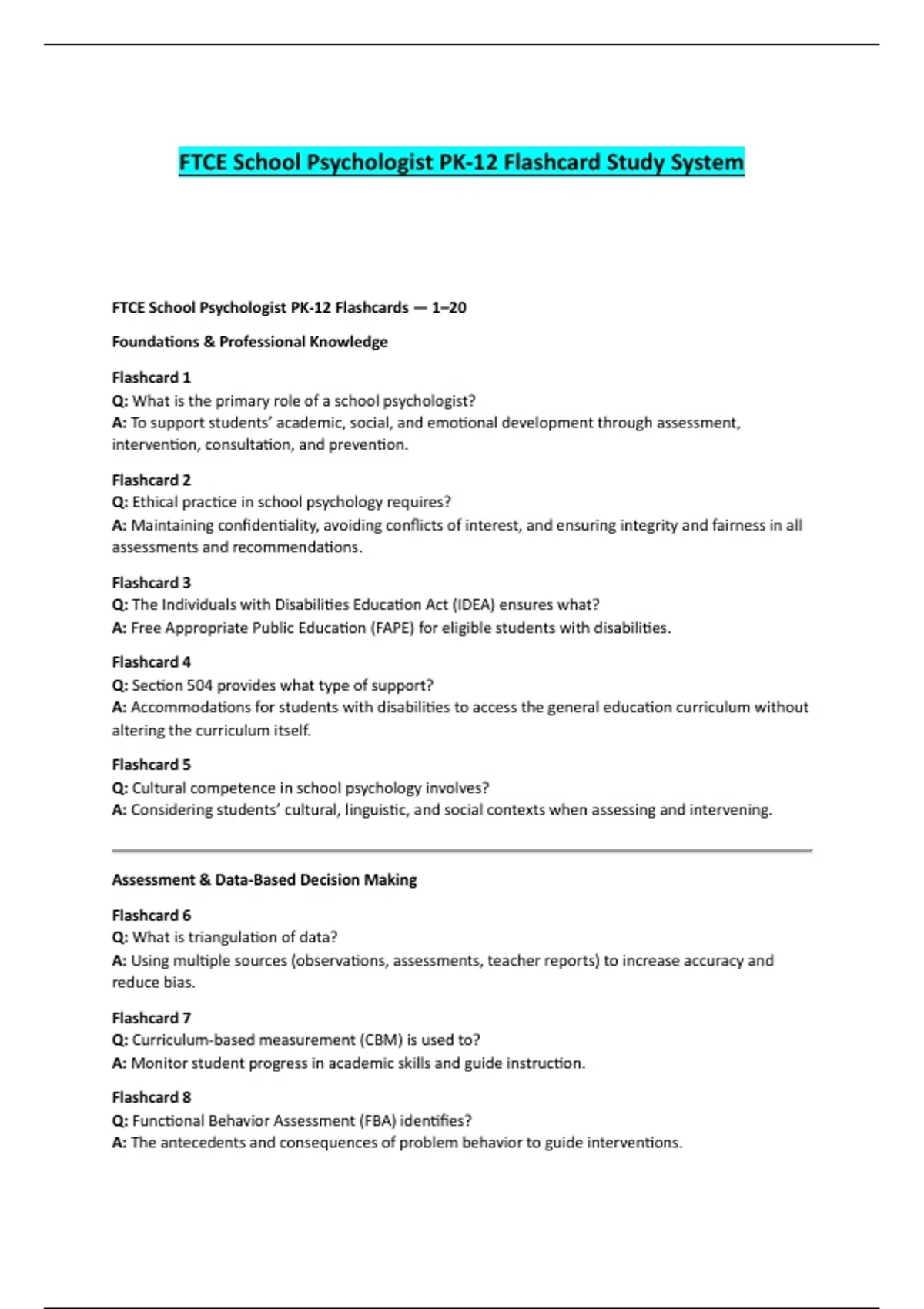 FTCE School Psychologist PK-12 Flashcard Study System

FTCE School Psychologist PK-12 Flashcards — 1–20

Foundations & Professional Knowledge

Flashcard 1
Q: What is the primary role of a school psychologist?
A: To support students' academic, social, and emotional development through assessment, intervention, consultation, and prevention.

Flashcard 2
Q: Ethical practice in school psychology requires?
A: Maintaining confidentiality, avoiding conflicts of interest, and ensuring integrity and fairness in all assessments and recommendations.

Flashcard 3
Q: The Individuals with Disabilities Education Act (IDEA) ensures what?
A: Free Appropriate Public Education (FAPE) for eligible students with disabilities.

Flashcard 4
Q: Section 504 provides what type of support?
A: Accommodations for students with disabilities to access the general education curriculum without altering the curriculum itself.

Flashcard 5
Q: Cultural competence in school psychology involves?
A: Considering students' cultural, linguistic, and social contexts when assessing and intervening.

Assessment & Data-Based Decision Making

Flashcard 6
Q: What is triangulation of data?
A: Using multiple sources (observations, assessments, teacher reports) to increase accuracy and reduce bias.

Flashcard 7
Q: Curriculum-based measurement (CBM) is used to?
A: Monitor student progress in academic skills and guide instruction.

Flashcard 8
Q: Functional Behavior Assessment (FBA) identifies?
A: The antecedents and consequences of problem behavior to guide interventions.